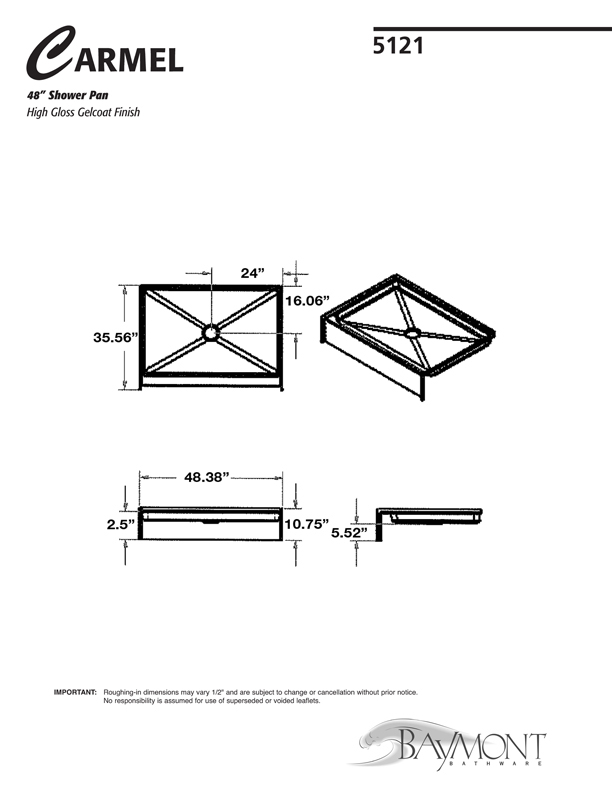 CARMEL

5121

48" Shower Pan
High Gloss Gelcoat Finish

24"
16.06"
35.56"

48.38"
2.5"
10.75"
5.52"

IMPORTANT: Roughing-in dimensions may vary 1/2" and are subject to change or cancellation without prior notice. No responsibility is assumed for use of superseded or voided leaflets.

BAYMONT
BATHWARE